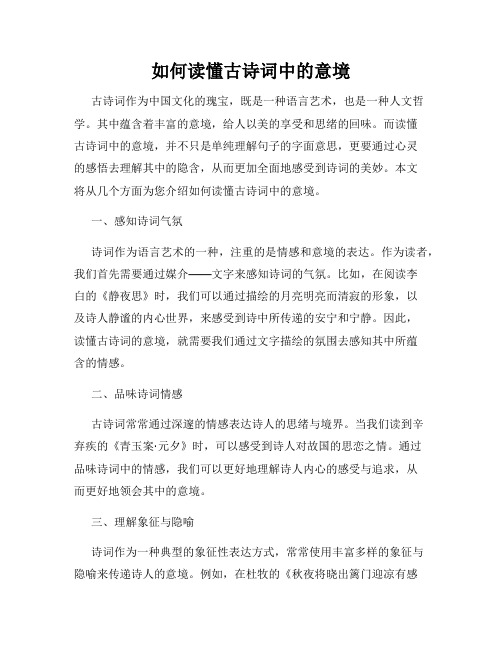 如何读懂古诗词中的意境

古诗词作为中国文化的瑰宝，既是一种语言艺术，也是一种人文哲学。其中蕴含着丰富的意境，给人以美的享受和思绪的回味。而读懂古诗词中的意境，并不只是单纯理解句子的字面意思，更要通过心灵的感悟去理解其中的隐含，从而更加全面地感受到诗词的美妙。本文将从几个方面为您介绍如何读懂古诗词中的意境。

一、感知诗词气氛

诗词作为语言艺术的一种，注重的是情感和意境的表达。作为读者，我们首先需要通过媒介——文字来感知诗词的气氛。比如，在阅读李白的《静夜思》时，我们可以通过描绘的月亮明亮而清寂的形象，以及诗人静谧的内心世界，来感受到诗中所传递的安宁和宁静。因此，读懂古诗词的意境，就需要我们通过文字描绘的氛围去感知其中所蕴含的情感。

二、品味诗词情感

古诗词常常通过深邃的情感表达诗人的思绪与境界。当我们读到辛弃疾的《青玉案·元夕》时，可以感受到诗人对故国的思恋之情。通过品味诗词中的情感，我们可以更好地理解诗人内心的感受与追求，从而更好地领会其中的意境。

三、理解象征与隐喻

诗词作为一种典型的象征性表达方式，常常使用丰富多样的象征与隐喻来传递诗人的意境。例如，在杜牧的《秋夜将晓出篱门迎凉有感